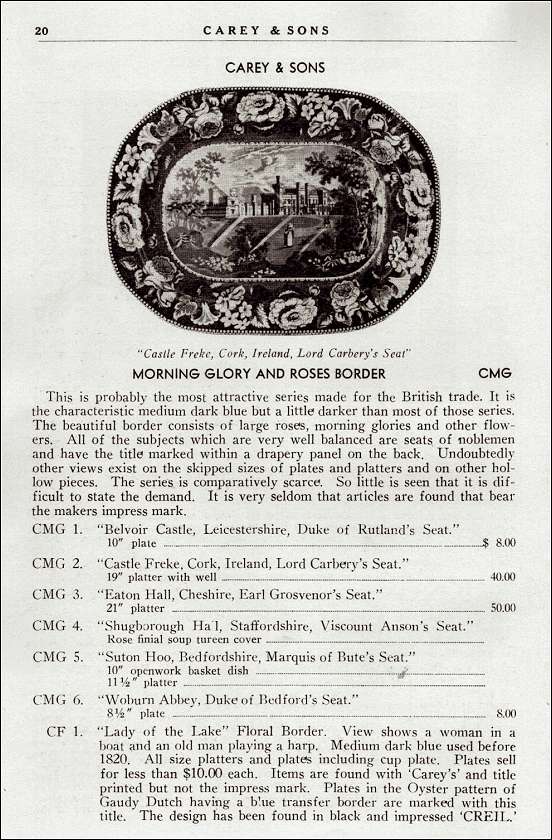 20 CAREY & SONS

CAREY & SONS

"Castle Freke, Cork, Ireland, Lord Carbery's Seat"

MORNING GLORY AND ROSES BORDER CMG

This is probably the most attractive series made for the British trade. It is the characteristic medium dark blue but a little darker than most of those series. The beautiful border consists of large roses, morning glories and other flowers. All of the subjects which are very well balanced are seats of noblemen and have the title marked within a drapery panel on the back. Undoubtedly other views exist on the skipped sizes of plates and platters and on other hollow pieces. The series is comparatively scarce. So little is seen that it is difficult to state the demand. It is very seldom that articles are found that bear the makers impress mark.

CMG 1. "Belvoir Castle, Leicestershire, Duke of Rutland's Seat."
10" plate $ 8.00

CMG 2. "Castle Freke, Cork, Ireland, Lord Carbery's Seat."
19" platter with well 40.00

CMG 3. "Eaton Hall, Cheshire, Earl Grosvenor's Seat."
21" platter 50.00

CMG 4. "Shugborough Hall, Staffordshire, Viscount Anson's Seat."
Rose finial soup tureen cover

CMG 5. "Suton Hoo, Bedfordshire, Marquis of Bute's Seat."
10" openwork basket dish
11½" platter

CMG 6. "Woburn Abbey, Duke of Bedford's Seat."
8½" plate 8.00

CF 1. "Lady of the Lake" Floral Border. View shows a woman in a boat and an old man playing a harp. Medium dark blue used before 1820. All size platters and plates including cup plate. Plates sell for less than $10.00 each. Items are found with 'Carey's' and title printed but not the impress mark. Plates in the Oyster pattern of Gaudy Dutch having a blue transfer border are marked with this title. The design has been found in black and impressed 'CREIL.'